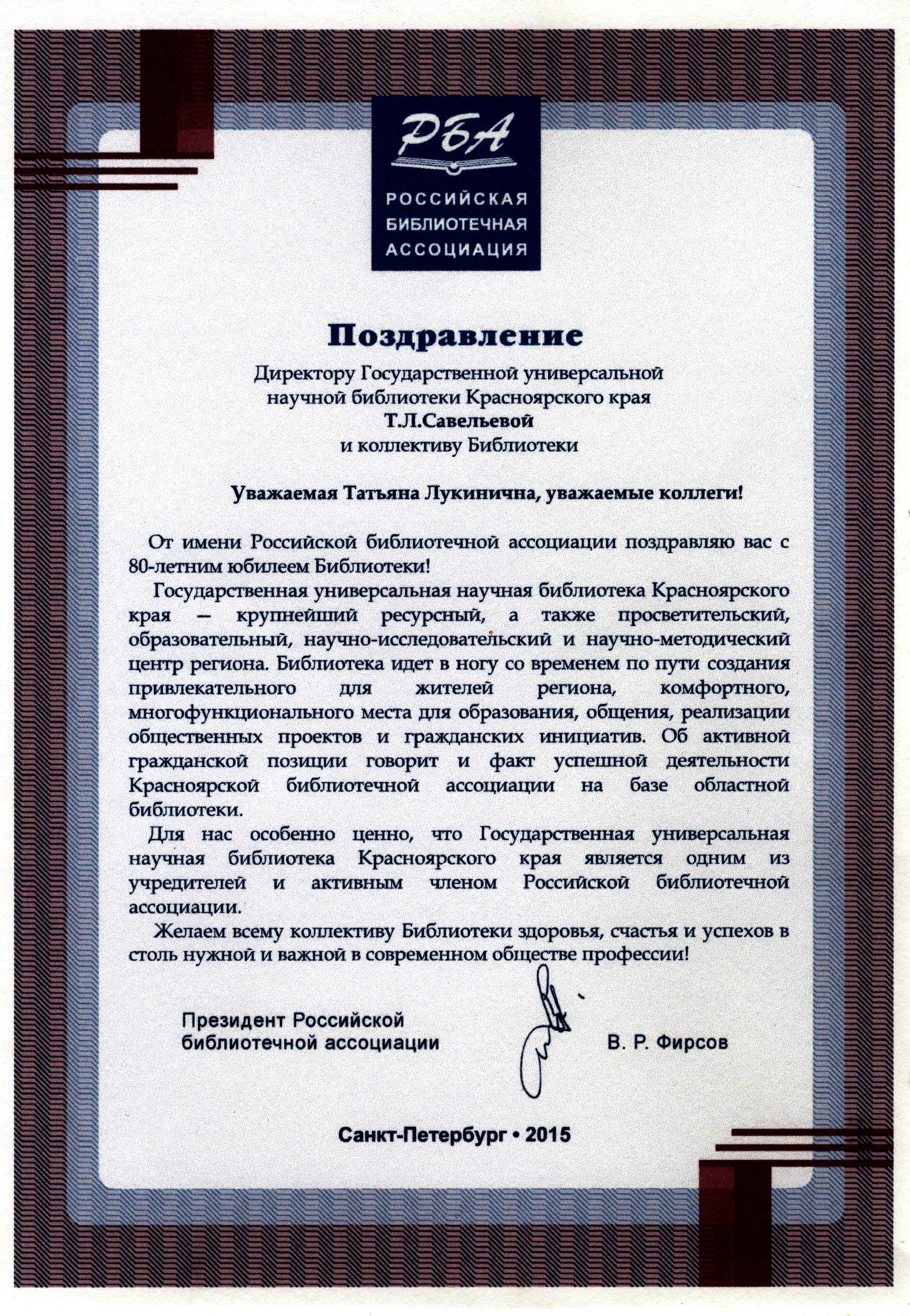 РБА
РОССИЙСКАЯ БИБЛИОТЕЧНАЯ АССОЦИАЦИЯ

Поздравление

Директору Государственной универсальной научной библиотеки Красноярского края
Т.Л.Савельевой
и коллективу Библиотеки

Уважаемая Татьяна Лукинична, уважаемые коллеги!

От имени Российской библиотечной ассоциации поздравляю вас с 80-летним юбилеем Библиотеки!

Государственная универсальная научная библиотека Красноярского края – крупнейший ресурсный, а также просветительский, образовательный, научно-исследовательский и научно-методический центр региона. Библиотека идет в ногу со временем по пути создания привлекательного для жителей региона, комфортного, многофункционального места для образования, общения, реализации общественных проектов и гражданских инициатив. Об активной гражданской позиции говорит и факт успешной деятельности Красноярской библиотечной ассоциации на базе областной библиотеки.

Для нас особенно ценно, что Государственная универсальная научная библиотека Красноярского края является одним из учредителей и активным членом Российской библиотечной ассоциации.

Желаем всему коллективу Библиотеки здоровья, счастья и успехов в столь нужной и важной в современном обществе профессии!

Президент Российской библиотечной ассоциации
В. Р. Фирсов

Санкт-Петербург • 2015